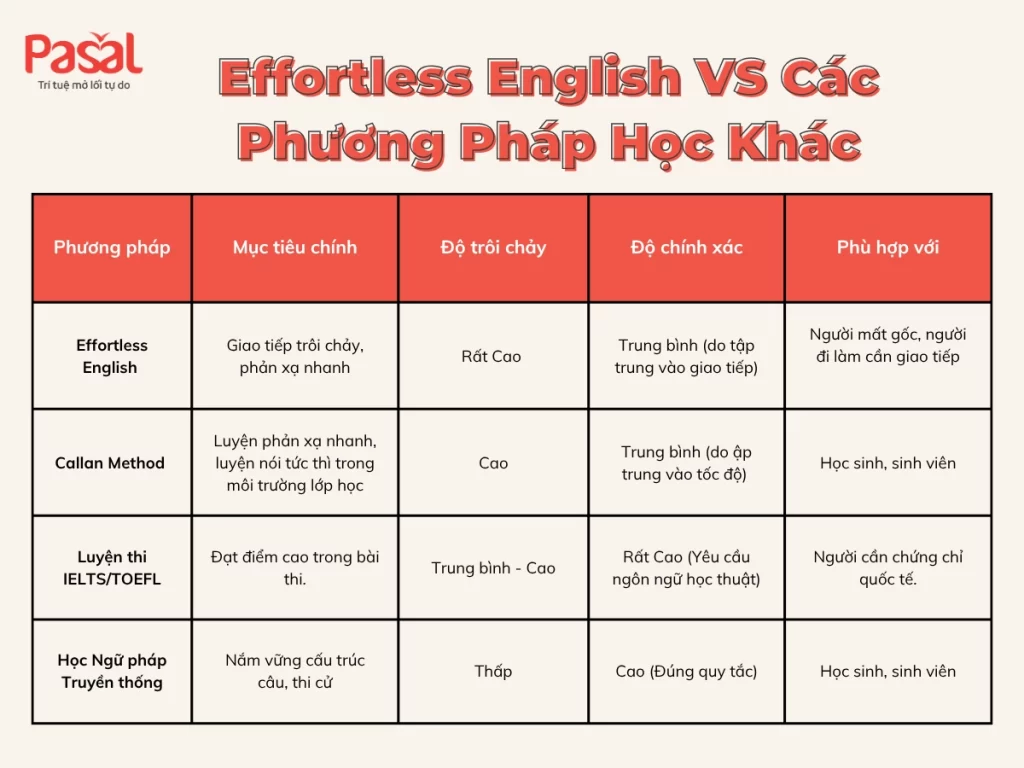 Pasal
Trí tuệ mở lối tự do

Effortless English VS Các Phương Pháp Học Khác

| Phương pháp | Mục tiêu chính | Độ trôi chảy | Độ chính xác | Phù hợp với |
|---|---|---|---|---|
| Effortless English | Giao tiếp trôi chảy, phản xạ nhanh | Rất Cao | Trung bình (do tập trung vào giao tiếp) | Người mất gốc, người đi làm cần giao tiếp |
| Callan Method | Luyện phản xạ nhanh, luyện nói tức thì trong môi trường lớp học | Cao | Trung bình (do ập trung vào tốc độ) | Học sinh, sinh viên |
| Luyện thi IELTS/TOEFL | Đạt điểm cao trong bài thi. | Trung bình - Cao | Rất Cao (Yêu cầu ngôn ngữ học thuật) | Người cần chứng chỉ quốc tế. |
| Học Ngữ pháp Truyền thống | Nắm vững cấu trúc câu, thi cử | Thấp | Cao (Đúng quy tắc) | Học sinh, sinh viên |